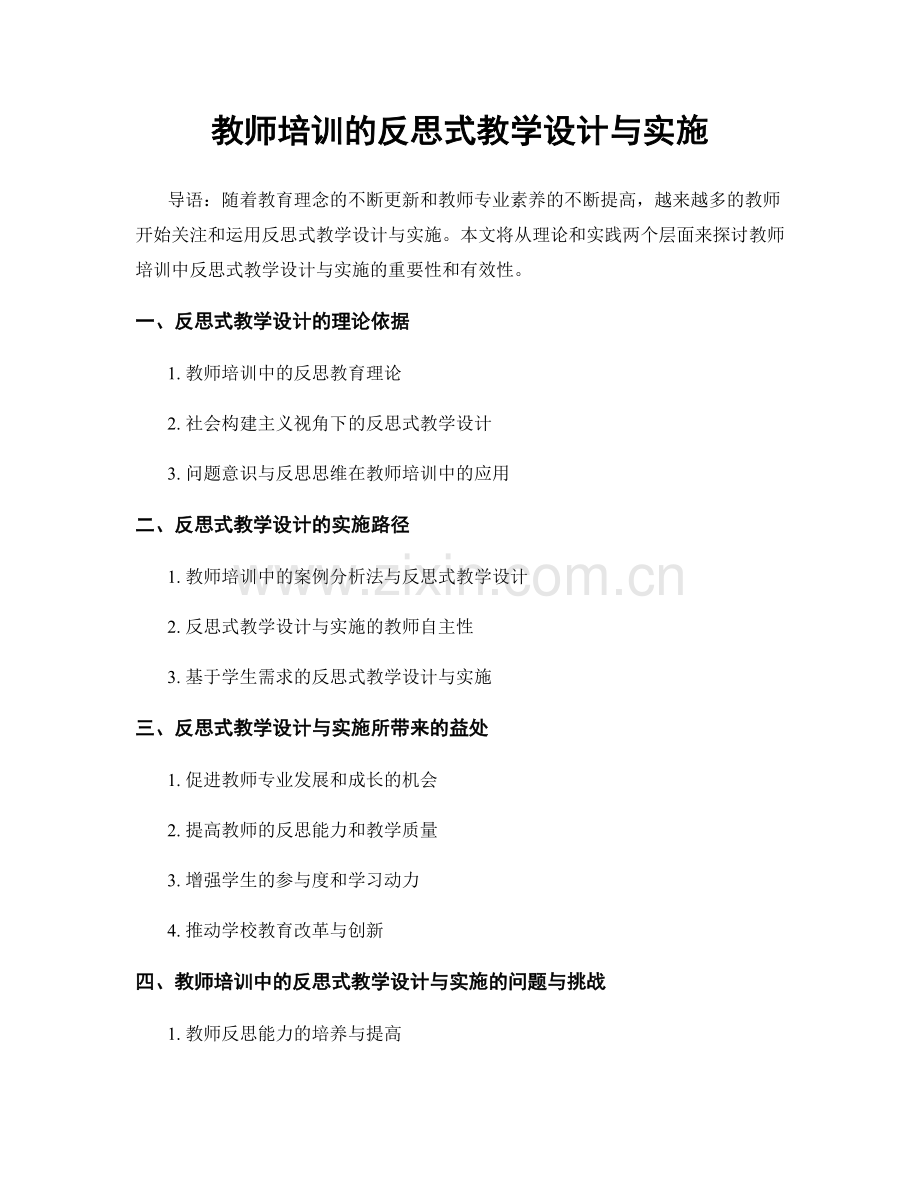 教师培训的反思式教学设计与实施

导语：随着教育理念的不断更新和教师专业素养的不断提高，越来越多的教师开始关注和运用反思式教学设计与实施。本文将从理论和实践两个层面来探讨教师培训中反思式教学设计与实施的重要性和有效性。

一、反思式教学设计的理论依据

1. 教师培训中的反思教育理论

2. 社会构建主义视角下的反思式教学设计

3. 问题意识与反思思维在教师培训中的应用

二、反思式教学设计的实施路径

1. 教师培训中的案例分析法与反思式教学设计

2. 反思式教学设计与实施的教师自主性

3. 基于学生需求的反思式教学设计与实施

三、反思式教学设计与实施所带来的益处

1. 促进教师专业发展和成长的机会

2. 提高教师的反思能力和教学质量

3. 增强学生的参与度和学习动力

4. 推动学校教育改革与创新

四、教师培训中的反思式教学设计与实施的问题与挑战

1. 教师反思能力的培养与提高

www.zixin.com.cn